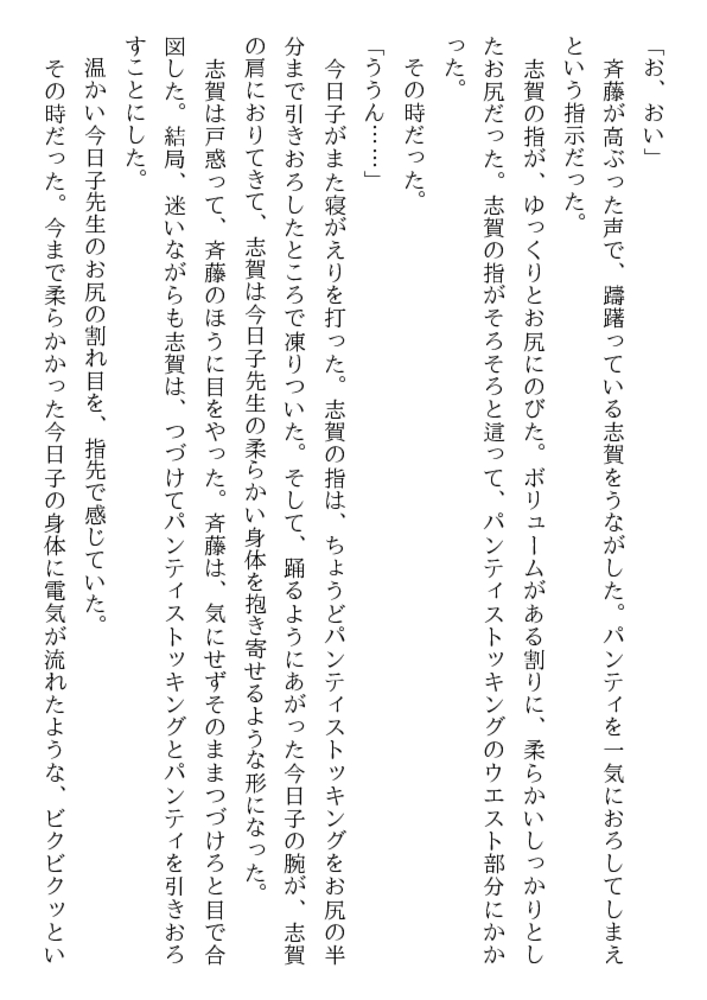 「お、おい」
斉藤が高ぶった声で、躊躇っている志賀をうながした。パンティを一気におろしてしまえという指示だった。
志賀の指が、ゆっくりとお尻にのびた。ボリュームがある割りに、柔らかいしっかりとしたお尻だった。志賀の指がそろそろと這って、パンティストッキングのウエスト部分にかかった。
その時だった。
「ううん……」
今日子がまた寝がえりを打った。志賀の指は、ちょうどパンティストッキングをお尻の半分まで引きおろしたところで凍りついた。そして、踊るようにあがった今日子の腕が、志賀の肩におりてきて、志賀は今日子先生の柔らかい身体を抱き寄せるような形になった。
志賀は戸惑って、斉藤のほうに目をやった。斉藤は、気にせずそのままつづけろと目で合図した。結局、迷いながらも志賀は、つづけてパンティストッキングとパンティを引きおろすことにした。
温かい今日子先生のお尻の割れ目を、指先で感じていた。
その時だった。今まで柔らかかった今日子の身体に電気が流れたような、ビクビクッとい